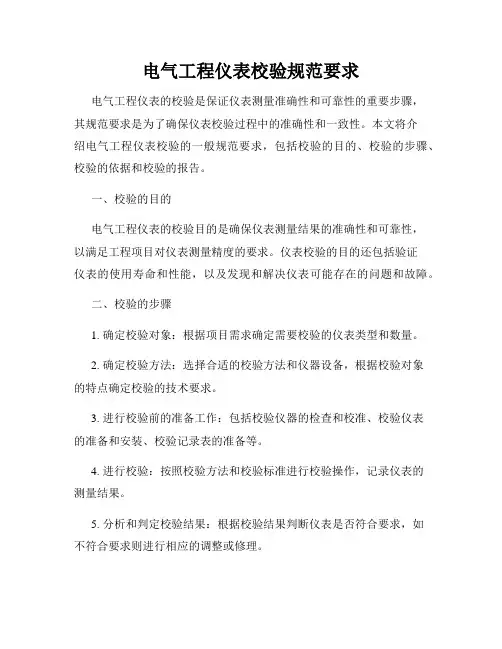 电气工程仪表校验规范要求

电气工程仪表的校验是保证仪表测量准确性和可靠性的重要步骤，其规范要求是为了确保仪表校验过程中的准确性和一致性。本文将介绍电气工程仪表校验的一般规范要求，包括校验的目的、校验的步骤、校验的依据和校验的报告。

一、校验的目的

电气工程仪表的校验目的是确保仪表测量结果的准确性和可靠性，以满足工程项目对仪表测量精度的要求。仪表校验的目的还包括验证仪表的使用寿命和性能，以及发现和解决仪表可能存在的问题和故障。

二、校验的步骤

1. 确定校验对象：根据项目需求确定需要校验的仪表类型和数量。

2. 确定校验方法：选择合适的校验方法和仪器设备，根据校验对象的特点确定校验的技术要求。

3. 进行校验前的准备工作：包括校验仪器的检查和校准、校验仪表的准备和安装、校验记录表的准备等。

4. 进行校验：按照校验方法和校验标准进行校验操作，记录仪表的测量结果。

5. 分析和判定校验结果：根据校验结果判断仪表是否符合要求，如不符合要求则进行相应的调整或修理。